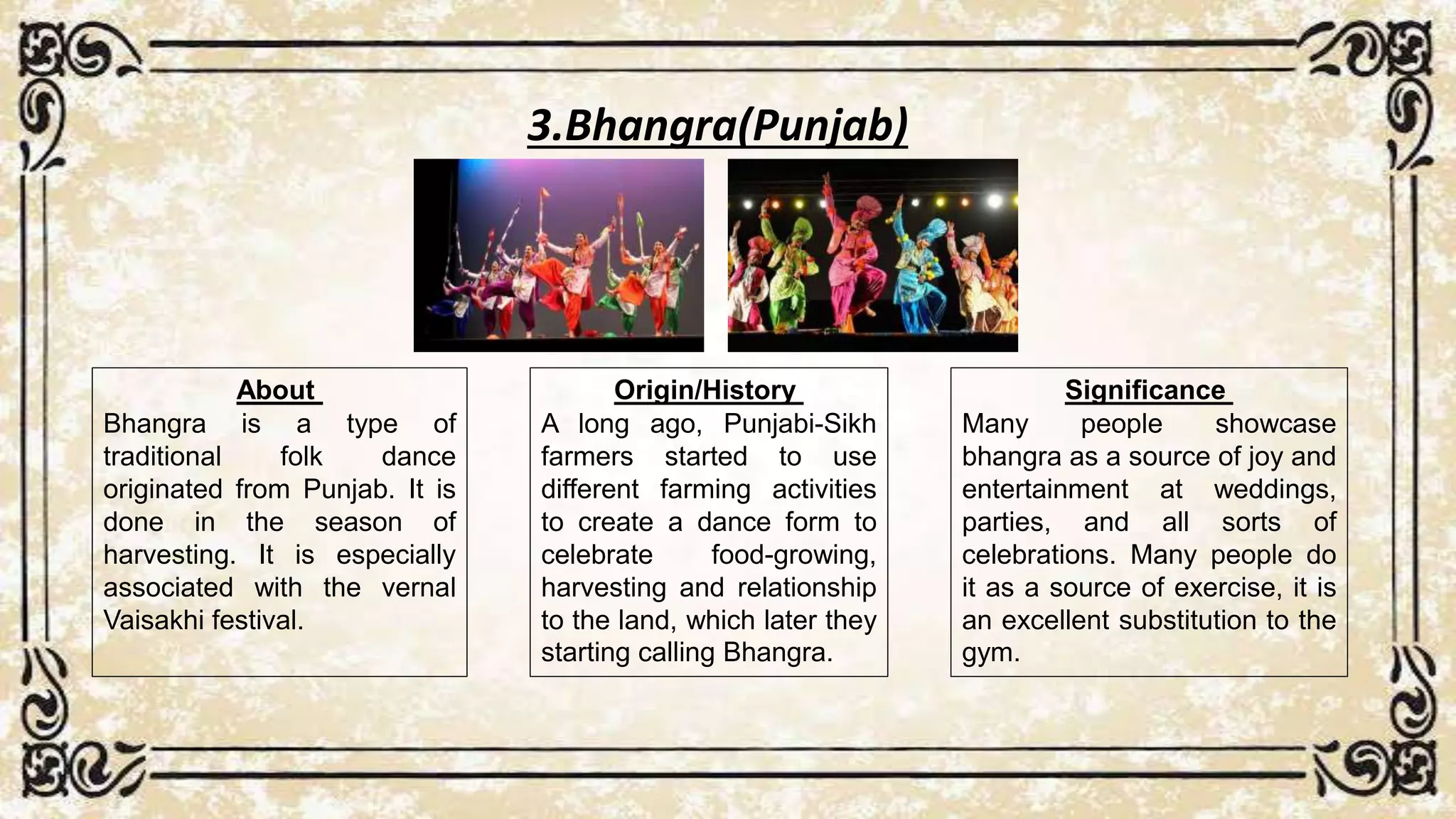 3.Bhangra(Punjab)

About

Bhangra is a type of traditional folk dance originated from Punjab. It is done in the season of harvesting. It is especially associated with the vernal Vaisakhi festival.

Origin/History

A long ago, Punjabi-Sikh farmers started to use different farming activities to create a dance form to celebrate food-growing, harvesting and relationship to the land, which later they starting calling Bhangra.

Significance

Many people showcase bhangra as a source of joy and entertainment at weddings, parties, and all sorts of celebrations. Many people do it as a source of exercise, it is an excellent substitution to the gym.